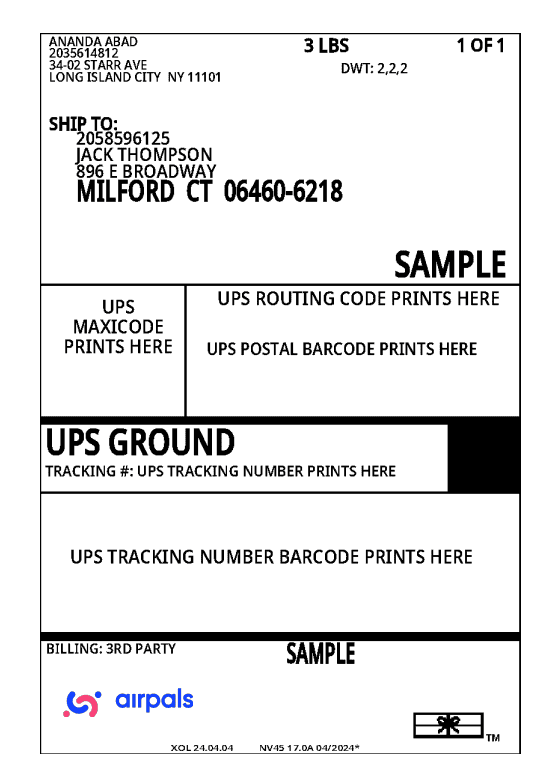 ANANDA ABAD
2035614812
34-02 STARR AVE
LONG ISLAND CITY NY 11101

3 LBS

1 OF 1

DWT: 2,2,2

SHIP TO:
2058596125
JACK THOMPSON
896 E BROADWAY
MILFORD CT 06460-6218

SAMPLE

UPS MAXICODE PRINTS HERE

UPS ROUTING CODE PRINTS HERE

UPS POSTAL BARCODE PRINTS HERE

UPS GROUND

TRACKING #: UPS TRACKING NUMBER PRINTS HERE

UPS TRACKING NUMBER BARCODE PRINTS HERE

BILLING: 3RD PARTY

SAMPLE

airpals

TM

XOL 24.04.04 NV45 17.0A 04/2024*